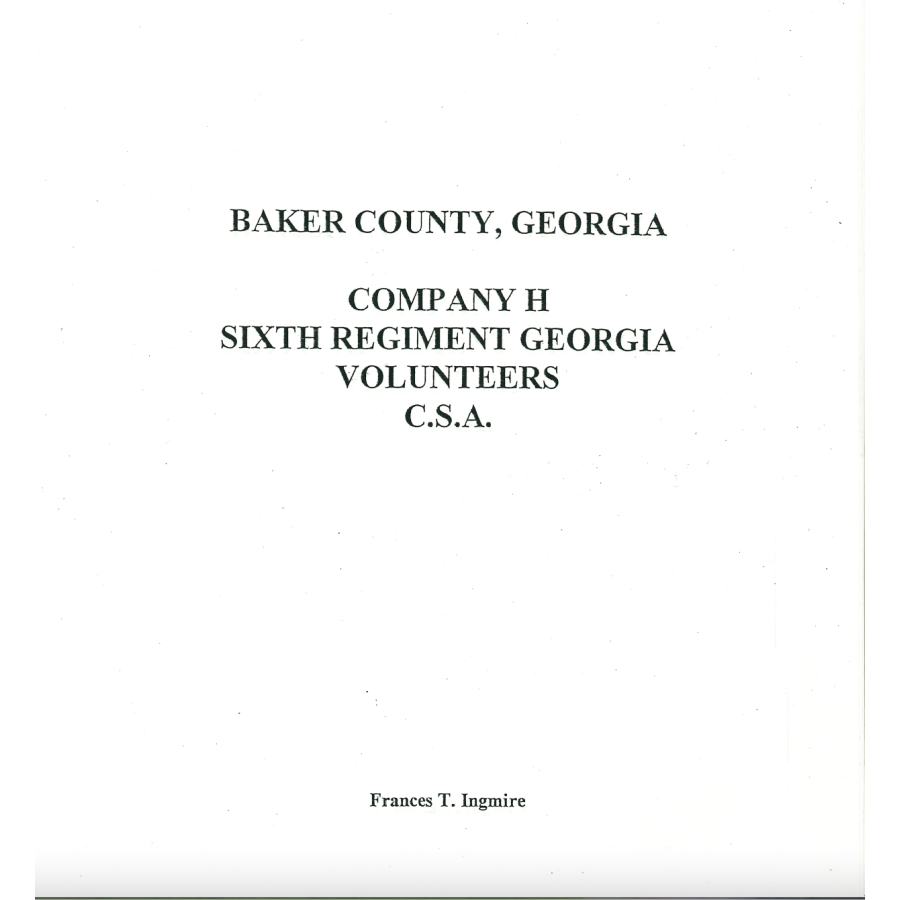 BAKER COUNTY, GEORGIA

COMPANY H
SIXTH REGIMENT GEORGIA
VOLUNTEERS
C.S.A.

Frances T. Ingmire